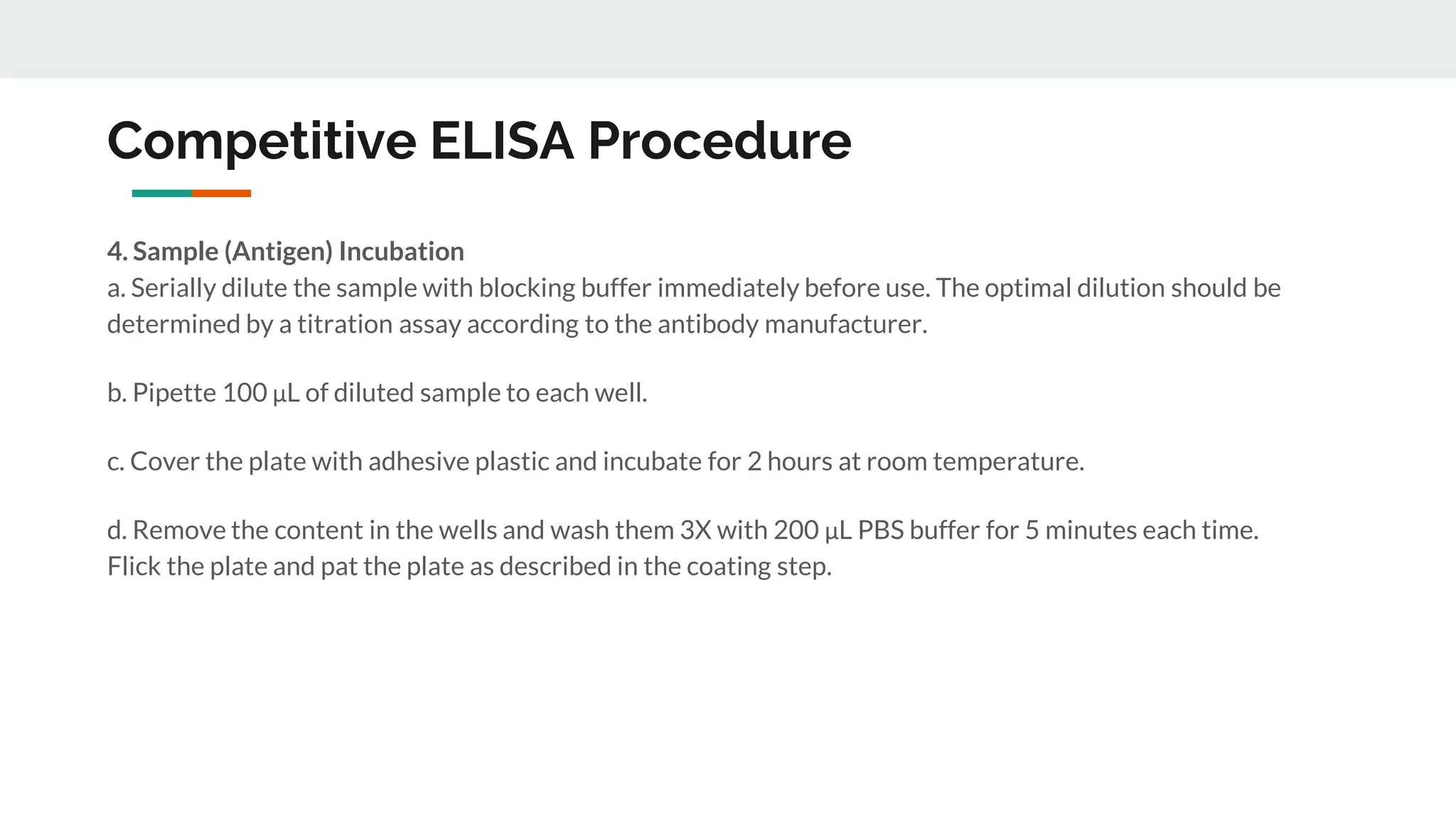 Competitive ELISA Procedure

4. Sample (Antigen) Incubation
a. Serially dilute the sample with blocking buffer immediately before use. The optimal dilution should be determined by a titration assay according to the antibody manufacturer.

b. Pipette 100 µL of diluted sample to each well.

c. Cover the plate with adhesive plastic and incubate for 2 hours at room temperature.

d. Remove the content in the wells and wash them 3X with 200 µL PBS buffer for 5 minutes each time. Flick the plate and pat the plate as described in the coating step.